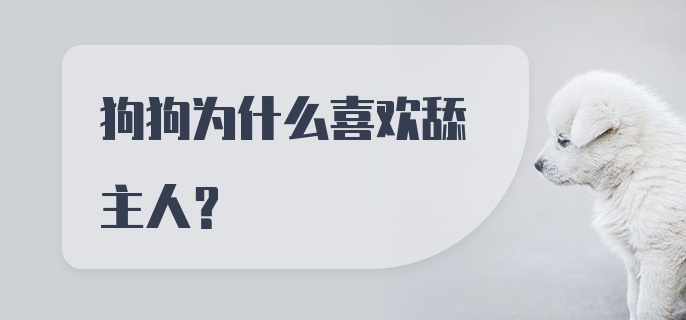 狗狗为什么喜欢舔主人？